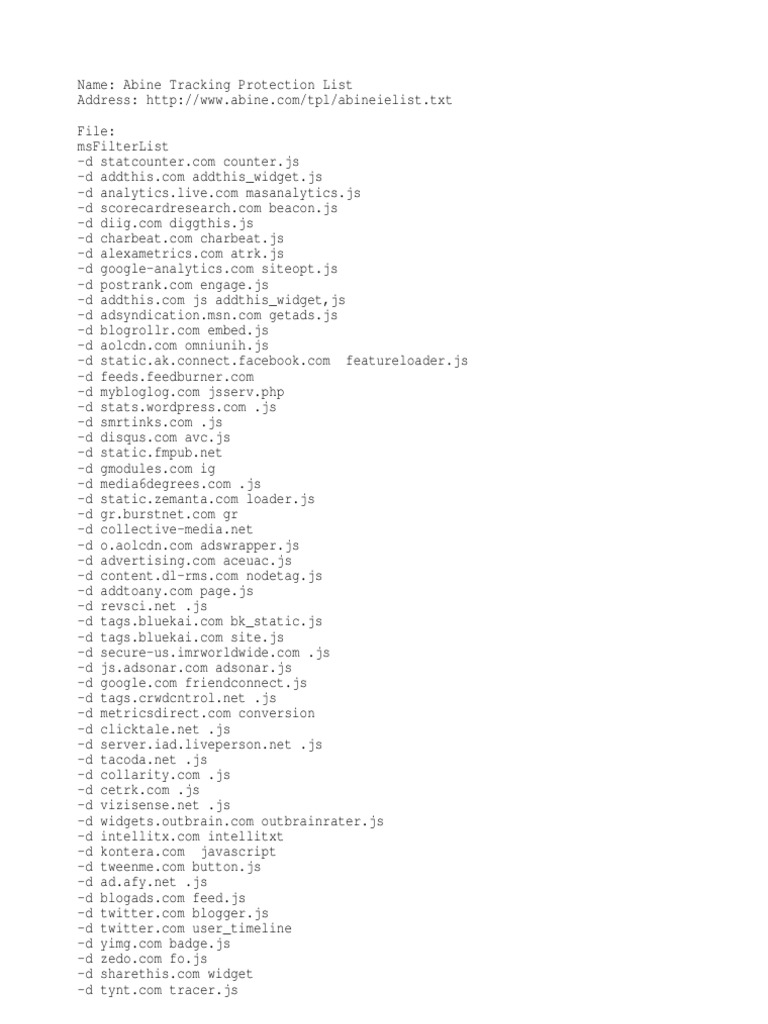 Name: Abine Tracking Protection List
Address: http://www.abine.com/tpl/abineielist.txt

File:
msFilterList
-d statcounter.com counter.js
-d addthis.com addthis_widget.js
-d analytics.live.com masanalytics.js
-d scorecardresearch.com beacon.js
-d diig.com diggthis.js
-d charbeat.com charbeat.js
-d alexametrics.com atrk.js
-d google-analytics.com siteopt.js
-d postrank.com engage.js
-d addthis.com js addthis_widget,js
-d adsyndication.msn.com getads.js
-d blogrollr.com embed.js
-d aolcdn.com omniunih.js
-d static.ak.connect.facebook.com featureloader.js
-d feeds.feedburner.com
-d mybloglog.com jsserv.php
-d stats.wordpress.com .js
-d smrtinks.com .js
-d disqus.com avc.js
-d static.fmpub.net
-d gmodules.com ig
-d media6degrees.com .js
-d static.zemanta.com loader.js
-d gr.burstnet.com gr
-d collective-media.net
-d o.aolcdn.com adswrapper.js
-d advertising.com aceuac.js
-d content.dl-rms.com nodetag.js
-d addtoany.com page.js
-d revsci.net .js
-d tags.bluekai.com bk_static.js
-d tags.bluekai.com site.js
-d secure-us.imrworldwide.com .js
-d js.adsonar.com adsonar.js
-d google.com friendconnect.js
-d tags.crwdcntrol.net .js
-d metricsdirect.com conversion
-d clicktale.net .js
-d server.iad.liveperson.net .js
-d tacoda.net .js
-d collarity.com .js
-d cetrk.com .js
-d vizisense.net .js
-d widgets.outbrain.com outbrainrater.js
-d intellitx.com intellitxt
-d kontera.com javascript
-d tweenme.com button.js
-d ad.afy.net .js
-d blogads.com feed.js
-d twitter.com blogger.js
-d twitter.com user_timeline
-d yimg.com badge.js
-d zedo.com fo.js
-d sharethis.com widget
-d tynt.com tracer.js